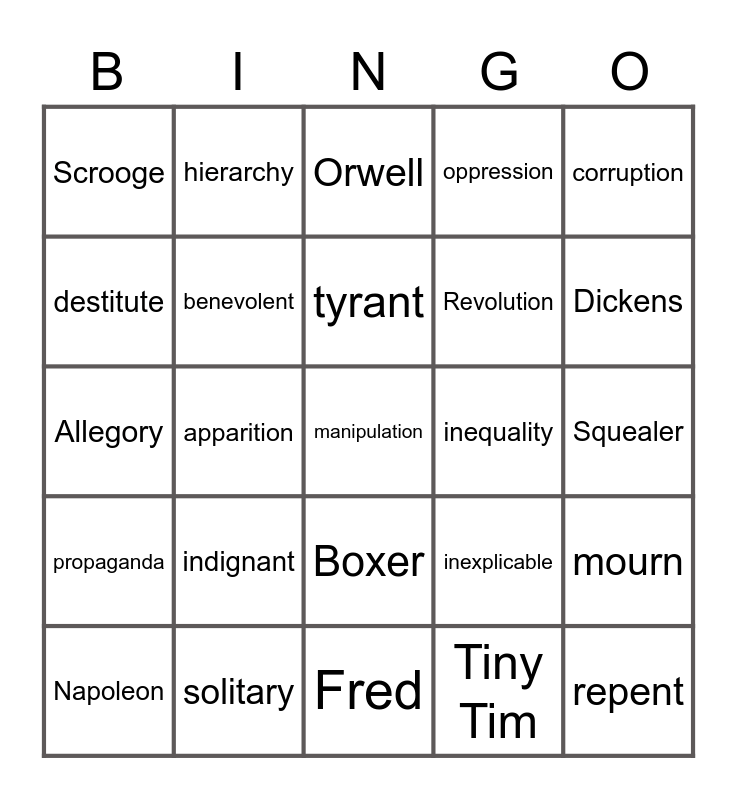 | B | I | N | G | O |
|---|---|---|---|---|
| Scrooge | hierarchy | Orwell | oppression | corruption |
| destitute | benevolent | tyrant | Revolution | Dickens |
| Allegory | apparition | manipulation | inequality | Squealer |
| propaganda | indignant | Boxer | inexplicable | mourn |
| Napoleon | solitary | Fred | Tiny Tim | repent |